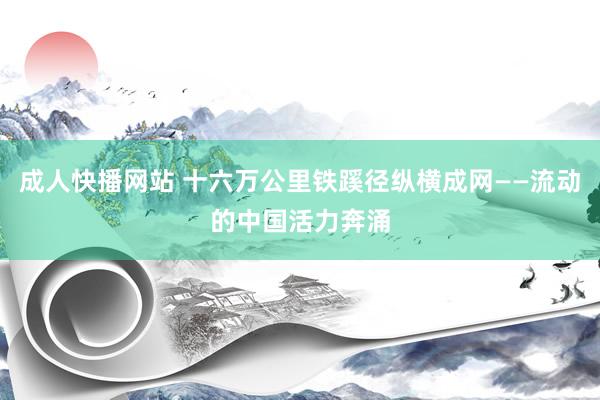 成人快播网站 十六万公里铁蹊径纵横成网——流动的中国活力奔涌